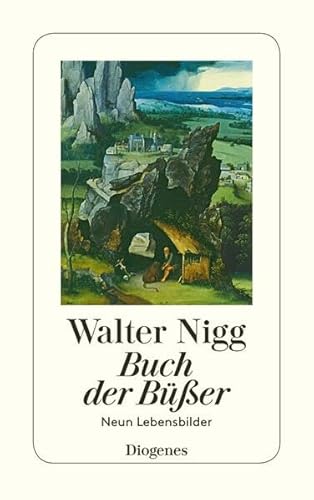 Walter Nigg
Buch der Büßer
Neun Lebensbilder
Diogenes